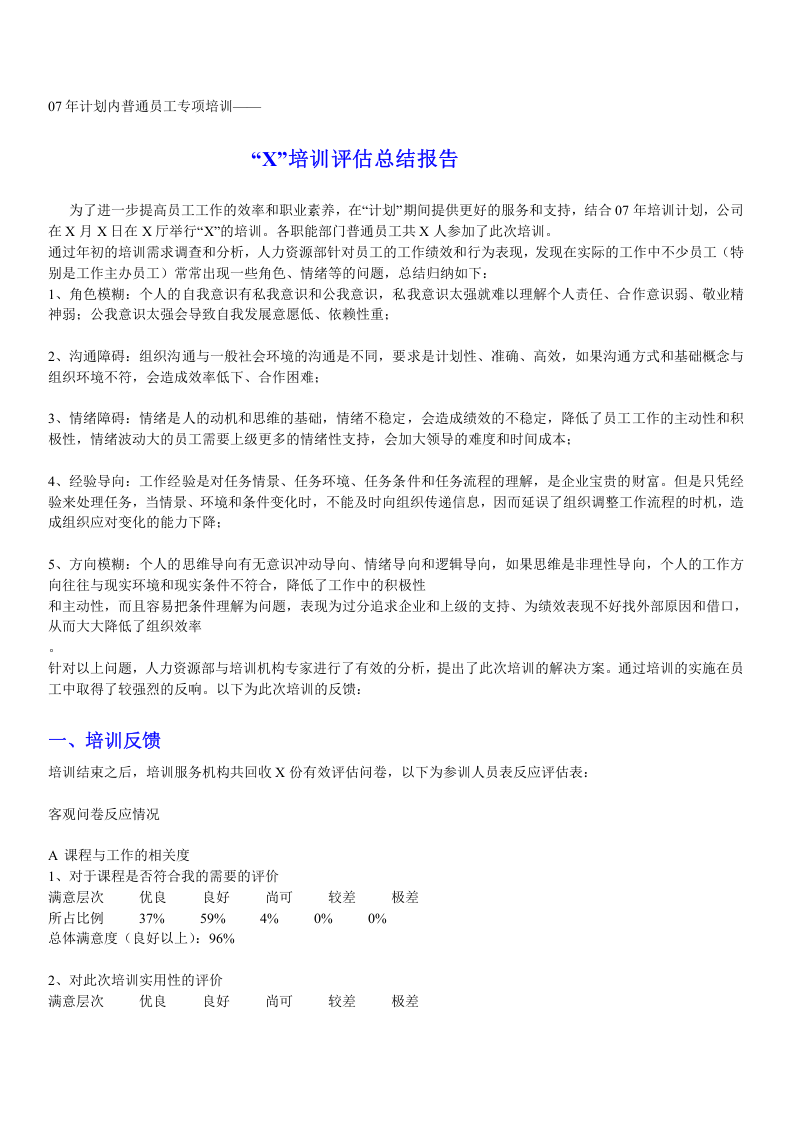 07年计划内普通员工专项培训——

“X”培训评估总结报告

为了进一步提高员工工作的效率和职业素养，在“计划”期间提供更好的服务和支持，结合07年培训计划，公司在X月X日在X厅举行“X”的培训。各职能部门普通员工共X人参加了此次培训。
通过年初的培训需求调查和分析，人力资源部针对员工的工作绩效和行为表现，发现在实际的工作中不少员工（特别是工作主办员工）常常出现一些角色、情绪等的问题，总结归纳如下：
1、角色模糊：个人的自我意识有私我意识和公我意识，私我意识太强就难以理解个人责任、合作意识弱、敬业精神弱；公我意识太强会导致自我发展意愿低、依赖性重；

2、沟通障碍：组织沟通与一般社会环境的沟通是不同，要求是计划性、准确、高效，如果沟通方式和基础概念与组织环境不符，会造成效率低下、合作困难；

3、情绪障碍：情绪是人的动机和思维的基础，情绪不稳定，会造成绩效的不稳定，降低了员工工作的主动性和积极性，情绪波动大的员工需要上级更多的情绪性支持，会加大领导的难度和时间成本；

4、经验导向：工作经验是对任务情景、任务环境、任务条件和任务流程的理解，是企业宝贵的财富。但是只凭经验来处理任务，当情景、环境和条件变化时，不能及时向组织传递信息，因而延误了组织调整工作流程的时机，造成组织应对变化的能力下降；

5、方向模糊：个人的思维导向有无意识冲动导向、情绪导向和逻辑导向，如果思维是非理性导向，个人的工作方向往往与现实环境和现实条件不符合，降低了工作中的积极性
和主动性，而且容易把条件理解为问题，表现为过分追求企业和上级的支持、为绩效表现不好找外部原因和借口，从而大大降低了组织效率
。
针对以上问题，人力资源部与培训机构专家进行了有效的分析，提出了此次培训的解决方案。通过培训的实施在员工中取得了较强烈的反响。以下为此次培训的反馈：

一、培训反馈

培训结束之后，培训服务机构共回收X份有效评估问卷，以下为参训人员表反应评估表：

客观问卷反应情况

A 课程与工作的相关度
1、对于课程是否符合我的需要的评价
满意层次 优良 良好 尚可 较差 极差
所占比例 37% 59% 4% 0% 0%
总体满意度（良好以上）：96%

2、对此次培训实用性的评价
满意层次 优良 良好 尚可 较差 极差